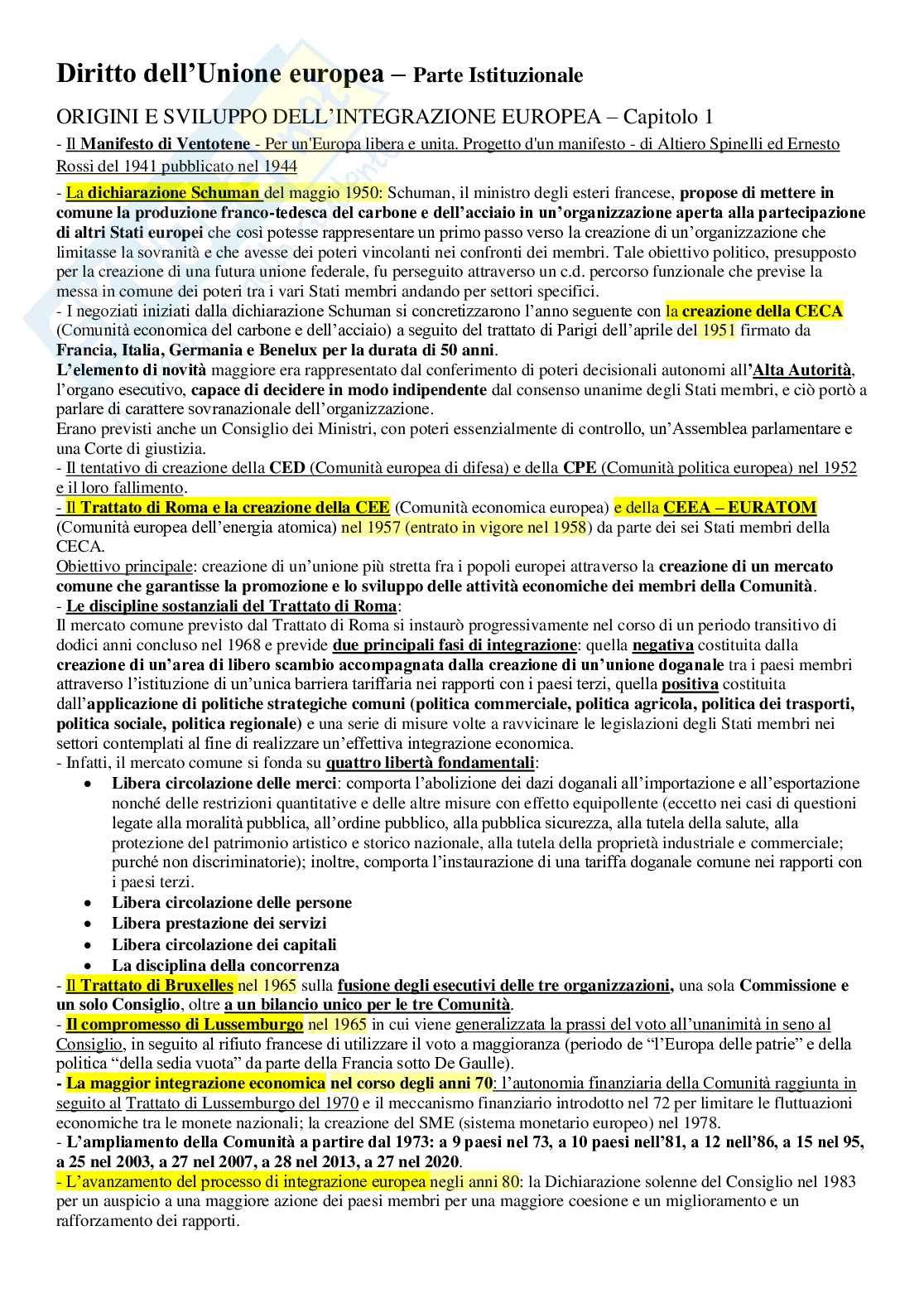 Diritto dell'Unione europea – Parte Istituzionale

ORIGINI E SVILUPPO DELL'INTEGRAZIONE EUROPEA – Capitolo 1

- Il Manifesto di Ventotene - Per un'Europa libera e unita. Progetto d'un manifesto - di Altiero Spinelli ed Ernesto Rossi del 1941 pubblicato nel 1944

- La dichiarazione Schuman del maggio 1950: Schuman, il ministro degli esteri francese, propose di mettere in comune la produzione franco-tedesca del carbone e dell'acciaio in un'organizzazione aperta alla partecipazione di altri Stati europei che così potesse rappresentare un primo passo verso la creazione di un'organizzazione che limitasse la sovranità e che avesse dei poteri vincolanti nei confronti dei membri. Tale obiettivo politico, presupposto per la creazione di una futura unione federale, fu perseguito attraverso un c.d. percorso funzionale che previse la messa in comune dei poteri tra i vari Stati membri andando per settori specifici.
- I negoziati iniziati dalla dichiarazione Schuman si concretizzarono l'anno seguente con la creazione della CECA (Comunità economica del carbone e dell'acciaio) a seguito del trattato di Parigi dell'aprile del 1951 firmato da Francia, Italia, Germania e Benelux per la durata di 50 anni.
L'elemento di novità maggiore era rappresentato dal conferimento di poteri decisionali autonomi all'Alta Autorità, l'organo esecutivo, capace di decidere in modo indipendente dal consenso unanime degli Stati membri, e ciò portò a parlare di carattere sovranazionale dell'organizzazione.
Erano previsti anche un Consiglio dei Ministri, con poteri essenzialmente di controllo, un'Assemblea parlamentare e una Corte di giustizia.
- Il tentativo di creazione della CED (Comunità europea di difesa) e della CPE (Comunità politica europea) nel 1952 e il loro fallimento.
- Il Trattato di Roma e la creazione della CEE (Comunità economica europea) e della CEEA – EURATOM (Comunità europea dell'energia atomica) nel 1957 (entrato in vigore nel 1958) da parte dei sei Stati membri della CECA.
Obiettivo principale: creazione di un'unione più stretta fra i popoli europei attraverso la creazione di un mercato comune che garantisse la promozione e lo sviluppo delle attività economiche dei membri della Comunità.
- Le discipline sostanziali del Trattato di Roma:
Il mercato comune previsto dal Trattato di Roma si instaurò progressivamente nel corso di un periodo transitivo di dodici anni concluso nel 1968 e previde due principali fasi di integrazione: quella negativa costituita dalla creazione di un'area di libero scambio accompagnata dalla creazione di un'unione doganale tra i paesi membri attraverso l'istituzione di un'unica barriera tariffaria nei rapporti con i paesi terzi, quella positiva costituita dall'applicazione di politiche strategiche comuni (politica commerciale, politica agricola, politica dei trasporti, politica sociale, politica regionale) e una serie di misure volte a ravvicinare le legislazioni degli Stati membri nei settori contemplati al fine di realizzare un'effettiva integrazione economica.
- Infatti, il mercato comune si fonda su quattro libertà fondamentali:
• Libera circolazione delle merci: comporta l'abolizione dei dazi doganali all'importazione e all'esportazione nonché delle restrizioni quantitative e delle altre misure con effetto equipollente (eccetto nei casi di questioni legate alla moralità pubblica, all'ordine pubblico, alla pubblica sicurezza, alla tutela della salute, alla protezione del patrimonio artistico e storico nazionale, alla tutela della proprietà industriale e commerciale; purché non discriminatorie); inoltre, comporta l'instaurazione di una tariffa doganale comune nei rapporti con i paesi terzi.
• Libera circolazione delle persone
• Libera prestazione dei servizi
• Libera circolazione dei capitali
• La disciplina della concorrenza
- Il Trattato di Bruxelles nel 1965 sulla fusione degli esecutivi delle tre organizzazioni, una sola Commissione e un solo Consiglio, oltre a un bilancio unico per le tre Comunità.
- Il compromesso di Lussemburgo nel 1965 in cui viene generalizzata la prassi del voto all'unanimità in seno al Consiglio, in seguito al rifiuto francese di utilizzare il voto a maggioranza (periodo de "l'Europa delle patrie" e della politica "della sedia vuota" da parte della Francia sotto De Gaulle).
- La maggior integrazione economica nel corso degli anni 70: l'autonomia finanziaria della Comunità raggiunta in seguito al Trattato di Lussemburgo del 1970 e il meccanismo finanziario introdotto nel 72 per limitare le fluttuazioni economiche tra le monete nazionali; la creazione del SME (sistema monetario europeo) nel 1978.
- L'ampliamento della Comunità a partire dal 1973: a 9 paesi nel 73, a 10 paesi nell'81, a 12 nell'86, a 15 nel 95, a 25 nel 2003, a 27 nel 2007, a 28 nel 2013, a 27 nel 2020.
- L'avanzamento del processo di integrazione europea negli anni 80: la Dichiarazione solenne del Consiglio nel 1983 per un auspicio a una maggiore azione dei paesi membri per una maggiore coesione e un miglioramento e un rafforzamento dei rapporti.